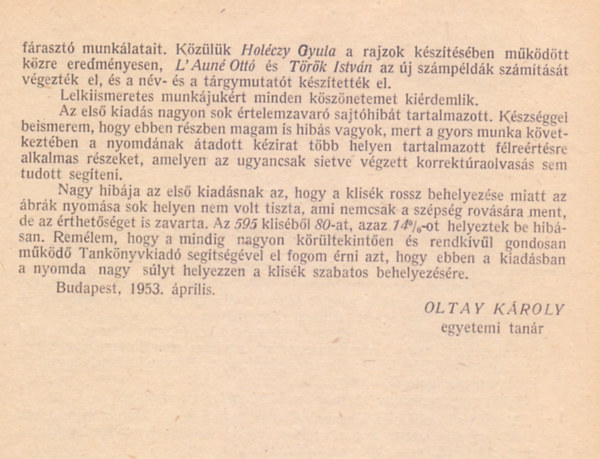 fárasztó munkálatait. Közülük Holéczy Gyula a rajzok készítésében működött közre eredményesen, L'Auné Ottó és Török István az új számpéldák számítását végezték el, és a név- és a tárgymutatót készítették el.

Lelkiismeretes munkájukért minden köszönetemet kiérdemlik.

Az első kiadás nagyon sok értelemzavaró sajtóhibát tartalmazott. Készséggel beismerem, hogy ebben részben magam is hibás vagyok, mert a gyors munka következtében a nyomdának átadott kézirat több helyen tartalmazott félreértésre alkalmas részeket, amelyen az ugyancsak sietve végzett korrektúraolvasás sem tudott segíteni.

Nagy hibája az első kiadásnak az, hogy a klisék rossz behelyezése miatt az ábrák nyomása sok helyen nem volt tiszta, ami nemcsak a szépség rovására ment, de az érthetőséget is zavarta. Az 595 kliséből 80-at, azaz 14%-ot helyeztek be hibásan. Remélem, hogy a mindig nagyon körültekintően és rendkívül gondosan működő Tankönyvkiadó segítségével el fogom érni azt, hogy ebben a kiadásban a nyomda nagy súlyt helyezzen a klisék szabatos behelyezésére.

Budapest, 1953. április.

OLTAY KÁROLY
egyetemi tanár